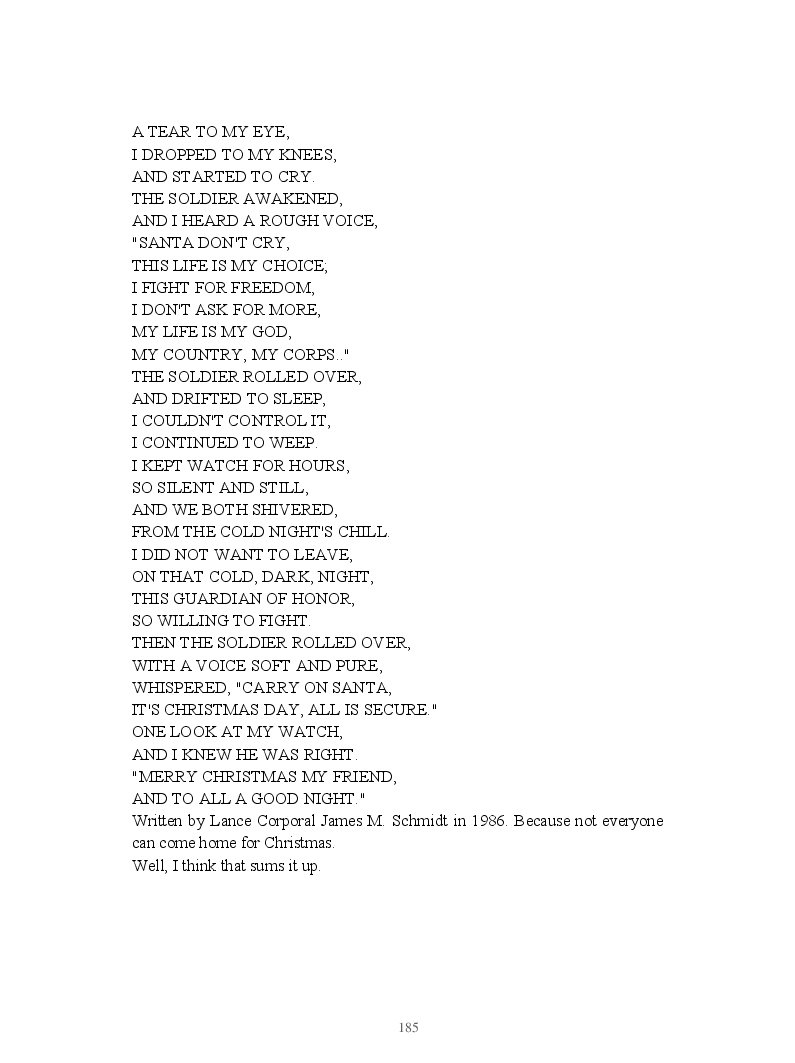 A TEAR TO MY EYE,
I DROPPED TO MY KNEES,
AND STARTED TO CRY.
THE SOLDIER AWAKENED,
AND I HEARD A ROUGH VOICE,
"SANTA DON'T CRY,
THIS LIFE IS MY CHOICE;
I FIGHT FOR FREEDOM,
I DON'T ASK FOR MORE,
MY LIFE IS MY GOD,
MY COUNTRY, MY CORPS.."
THE SOLDIER ROLLED OVER,
AND DRIFTED TO SLEEP,
I COULDN'T CONTROL IT,
I CONTINUED TO WEEP.
I KEPT WATCH FOR HOURS,
SO SILENT AND STILL,
AND WE BOTH SHIVERED,
FROM THE COLD NIGHT'S CHILL.
I DID NOT WANT TO LEAVE,
ON THAT COLD, DARK, NIGHT,
THIS GUARDIAN OF HONOR,
SO WILLING TO FIGHT.
THEN THE SOLDIER ROLLED OVER,
WITH A VOICE SOFT AND PURE,
WHISPERED, "CARRY ON SANTA,
IT'S CHRISTMAS DAY, ALL IS SECURE."
ONE LOOK AT MY WATCH,
AND I KNEW HE WAS RIGHT.
"MERRY CHRISTMAS MY FRIEND,
AND TO ALL A GOOD NIGHT."
Written by Lance Corporal James M. Schmidt in 1986. Because not everyone can come home for Christmas.
Well, I think that sums it up.

185